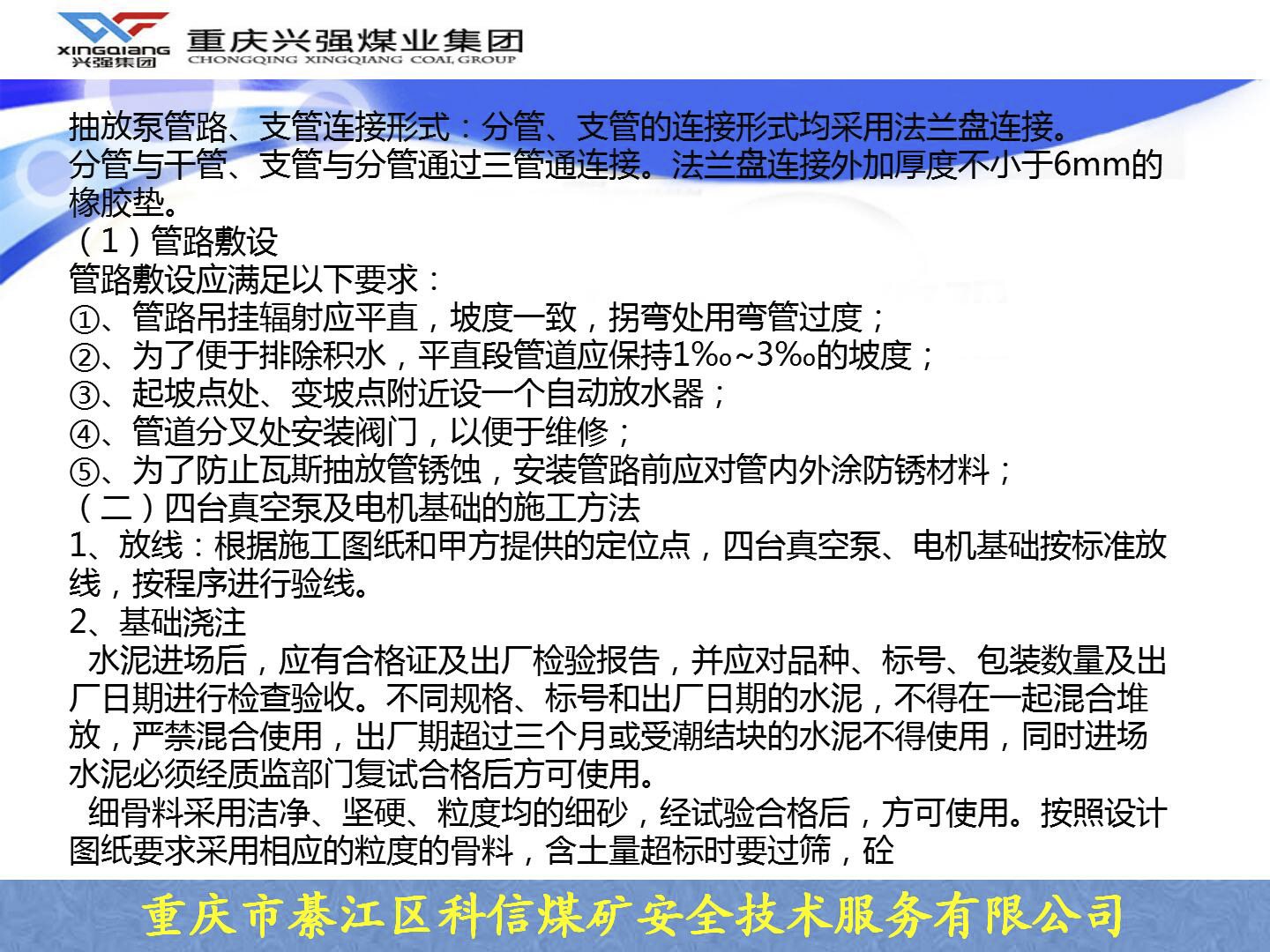 XINGQIANG
兴强集团
重庆兴强煤业集团
CHONGQING XINGQIANG COAL GROUP

抽放泵管路、支管连接形式：分管、支管的连接形式均采用法兰盘连接。分管与干管、支管与分管通过三管通连接。法兰盘连接外加厚度不小于6mm的橡胶垫。

（1）管路敷设

管路敷设应满足以下要求：

①、管路吊挂辐射应平直，坡度一致，拐弯处用弯管过度；

②、为了便于排除积水，平直段管道应保持1‰~3‰的坡度；

③、起坡点处、变坡点附近设一个自动放水器；

④、管道分叉处安装阀门，以便于维修；

⑤、为了防止瓦斯抽放管锈蚀，安装管路前应对管内外涂防锈材料；

（二）四台真空泵及电机基础的施工方法

1、放线：根据施工图纸和甲方提供的定位点，四台真空泵、电机基础按标准放线，按程序进行验线。

2、基础浇注

水泥进场后，应有合格证及出厂检验报告，并应对品种、标号、包装数量及出厂日期进行检查验收。不同规格、标号和出厂日期的水泥，不得在一起混合堆放，严禁混合使用，出厂期超过三个月或受潮结块的水泥不得使用，同时进场水泥必须经质监部门复试合格后方可使用。

细骨料采用洁净、坚硬、粒度均的细砂，经试验合格后，方可使用。按照设计图纸要求采用相应的粒度的骨料，含土量超标时要过筛，砼

重庆市綦江区科信煤矿安全技术服务有限公司